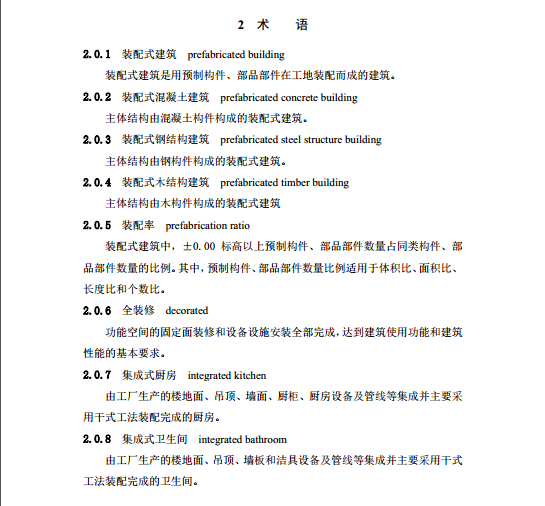 2 术 语

2.0.1 装配式建筑 prefabricated building

装配式建筑是用预制构件、部品部件在工地装配而成的建筑。

2.0.2 装配式混凝土建筑 prefabricated concrete building

主体结构由混凝土构件构成的装配式建筑。

2.0.3 装配式钢结构建筑 prefabricated steel structure building

主体结构由钢构件构成的装配式建筑。

2.0.4 装配式木结构建筑 prefabricated timber building

主体结构由木构件构成的装配式建筑

2.0.5 装配率 prefabrication ratio

装配式建筑中，±0.00 标高以上预制构件、部品部件数量占同类构件、部品部件数量的比例。其中，预制构件、部品部件数量比例适用于体积比、面积比、长度比和个数比。

2.0.6 全装修 decorated

功能空间的固定面装修和设备设施安装全部完成，达到建筑使用功能和建筑性能的基本要求。

2.0.7 集成式厨房 integrated kitchen

由工厂生产的楼地面、吊顶、墙面、厨柜、厨房设备及管线等集成并主要采用干式工法装配完成的厨房。

2.0.8 集成式卫生间 integrated bathroom

由工厂生产的楼地面、吊顶、墙板和洁具设备及管线等集成并主要采用干式工法装配完成的卫生间。